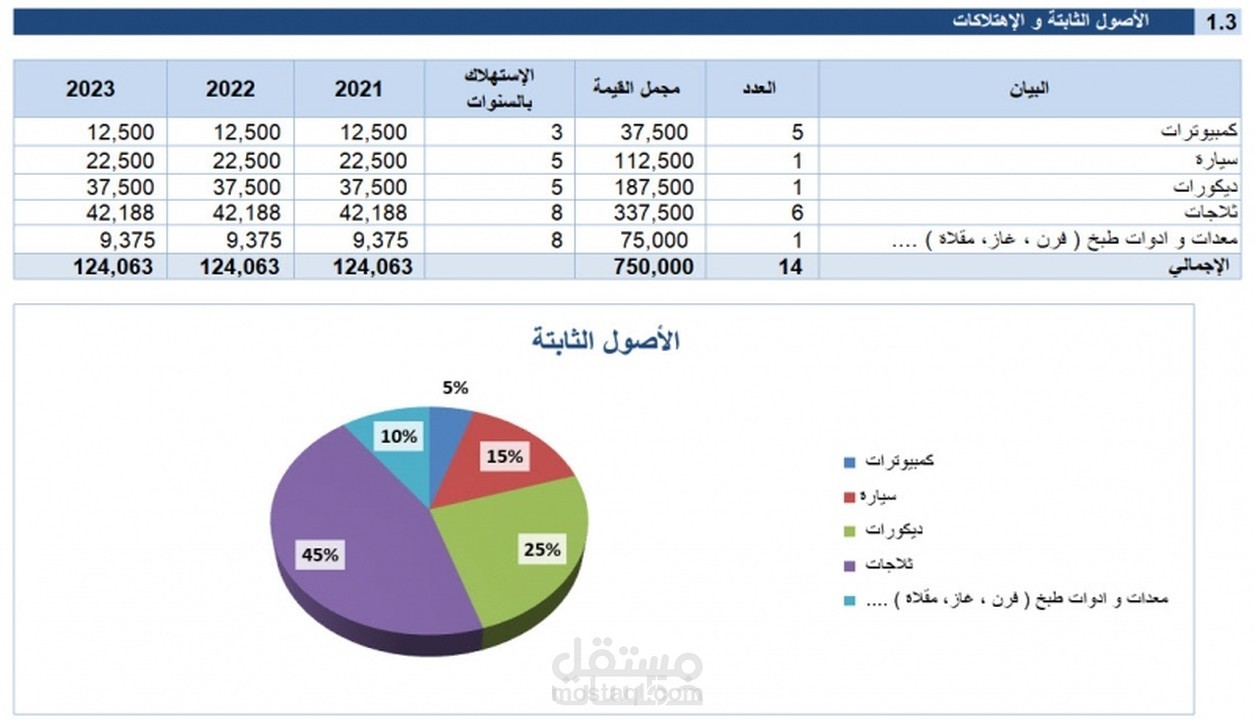 1.3 الأصول الثابتة و الإهتلاكات

| البيان | العدد | مجمل القيمة | الإستهلاك بالسنوات | 2021 | 2022 | 2023 |
|---|---|---|---|---|---|---|
| كمبيوترات | 5 | 37,500 | 3 | 12,500 | 12,500 | 12,500 |
| سياره | 1 | 112,500 | 5 | 22,500 | 22,500 | 22,500 |
| ديكورات | 1 | 187,500 | 5 | 37,500 | 37,500 | 37,500 |
| ثلاجات | 6 | 337,500 | 8 | 42,188 | 42,188 | 42,188 |
| معدات و ادوات طبخ ( فرن ، غاز، مقلاه ) .... | 1 | 75,000 | 8 | 9,375 | 9,375 | 9,375 |
| الإجمالي | 14 | 750,000 | | 124,063 | 124,063 | 124,063 |

الأصول الثابتة

5%
15%
25%
45%
10%

كمبيوترات
سياره
ديكورات
ثلاجات
معدات و ادوات طبخ ( فرن ، غاز، مقلاه ) ....

مستقل
mostaql.com